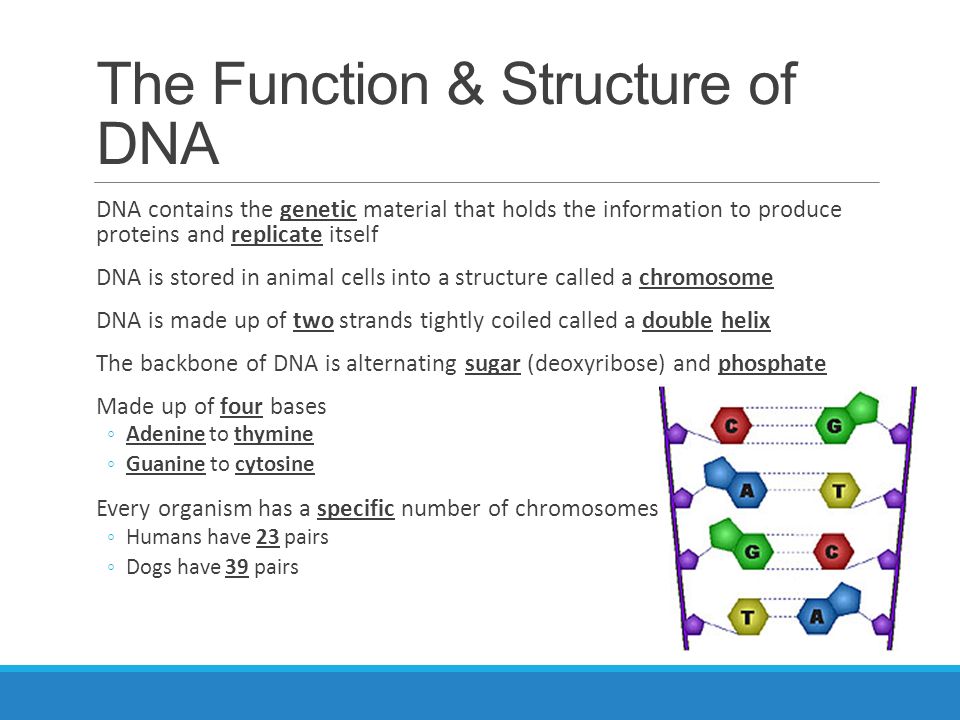 The Function & Structure of DNA

DNA contains the genetic material that holds the information to produce proteins and replicate itself

DNA is stored in animal cells into a structure called a chromosome

DNA is made up of two strands tightly coiled called a double helix

The backbone of DNA is alternating sugar (deoxyribose) and phosphate

Made up of four bases
◦ Adenine to thymine
◦ Guanine to cytosine

Every organism has a specific number of chromosomes
◦ Humans have 23 pairs
◦ Dogs have 39 pairs

C G
A T
G C
T A